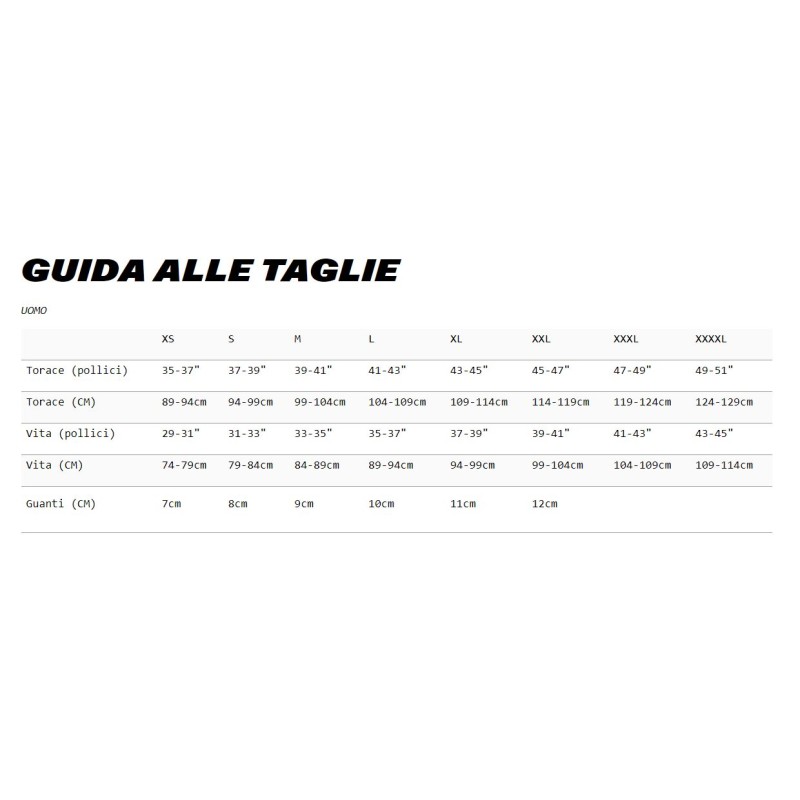 GUIDA ALLE TAGLIE

UOMO

| | XS | S | M | L | XL | XXL | XXXL | XXXXL |
|---|---|---|---|---|---|---|---|---|
| Torace (pollici) | 35-37" | 37-39" | 39-41" | 41-43" | 43-45" | 45-47" | 47-49" | 49-51" |
| Torace (CM) | 89-94cm | 94-99cm | 99-104cm | 104-109cm | 109-114cm | 114-119cm | 119-124cm | 124-129cm |
| Vita (pollici) | 29-31" | 31-33" | 33-35" | 35-37" | 37-39" | 39-41" | 41-43" | 43-45" |
| Vita (CM) | 74-79cm | 79-84cm | 84-89cm | 89-94cm | 94-99cm | 99-104cm | 104-109cm | 109-114cm |
| Guanti (CM) | 7cm | 8cm | 9cm | 10cm | 11cm | 12cm | | |